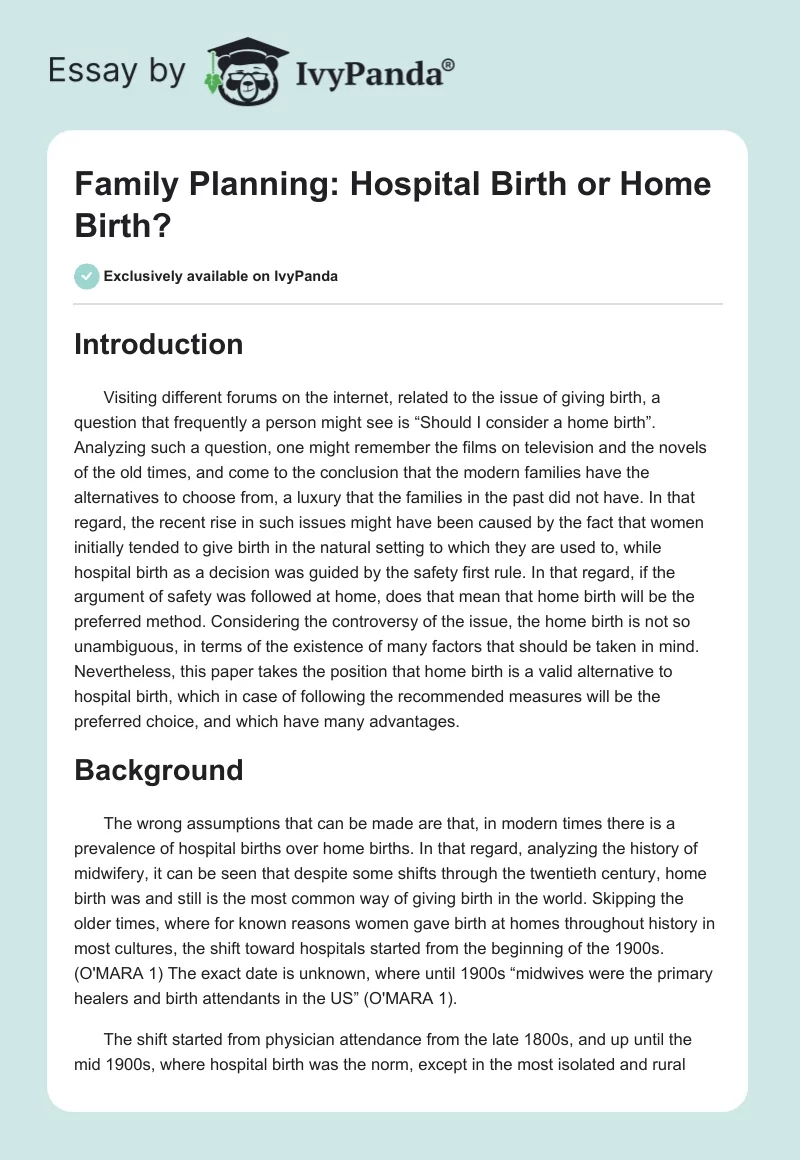 Essay by IvyPanda®

Family Planning: Hospital Birth or Home Birth?

Exclusively available on IvyPanda

Introduction

Visiting different forums on the internet, related to the issue of giving birth, a question that frequently a person might see is “Should I consider a home birth”. Analyzing such a question, one might remember the films on television and the novels of the old times, and come to the conclusion that the modern families have the alternatives to choose from, a luxury that the families in the past did not have. In that regard, the recent rise in such issues might have been caused by the fact that women initially tended to give birth in the natural setting to which they are used to, while hospital birth as a decision was guided by the safety first rule. In that regard, if the argument of safety was followed at home, does that mean that home birth will be the preferred method. Considering the controversy of the issue, the home birth is not so unambiguous, in terms of the existence of many factors that should be taken in mind. Nevertheless, this paper takes the position that home birth is a valid alternative to hospital birth, which in case of following the recommended measures will be the preferred choice, and which have many advantages.

Background

The wrong assumptions that can be made are that, in modern times there is a prevalence of hospital births over home births. In that regard, analyzing the history of midwifery, it can be seen that despite some shifts through the twentieth century, home birth was and still is the most common way of giving birth in the world. Skipping the older times, where for known reasons women gave birth at homes throughout history in most cultures, the shift toward hospitals started from the beginning of the 1900s. (O'MARA 1) The exact date is unknown, where until 1900s “midwives were the primary healers and birth attendants in the US” (O'MARA 1).

The shift started from physician attendance from the late 1800s, and up until the mid 1900s, where hospital birth was the norm, except in the most isolated and rural